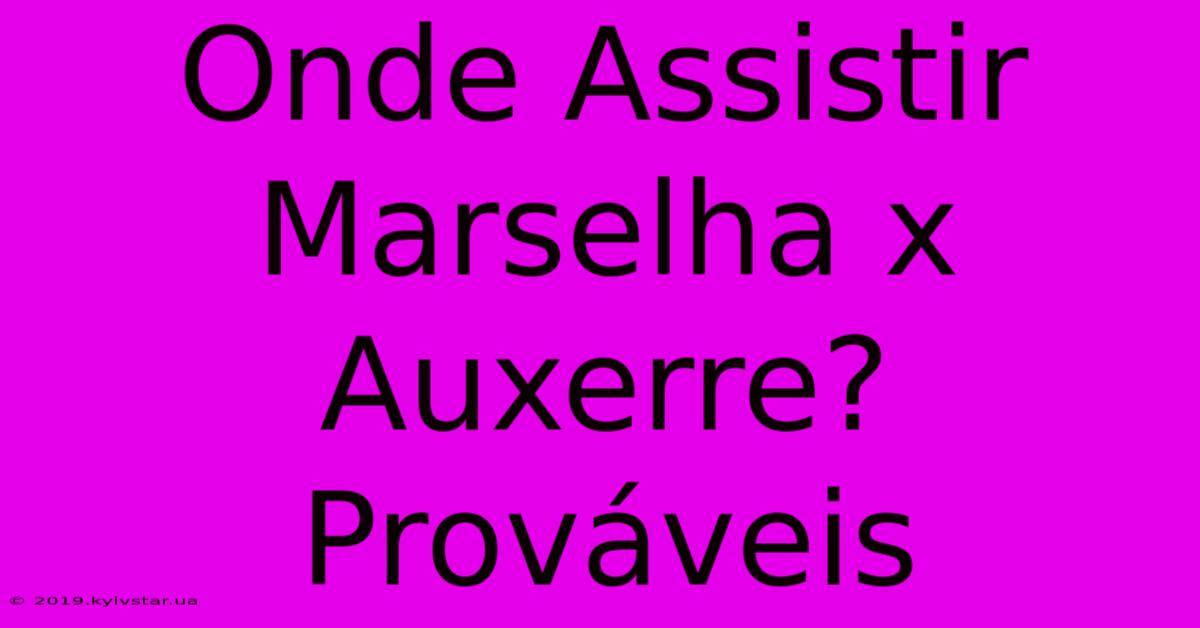 Onde Assistir Marselha x Auxerre? Prováveis

© 2019.kyivstar.ua